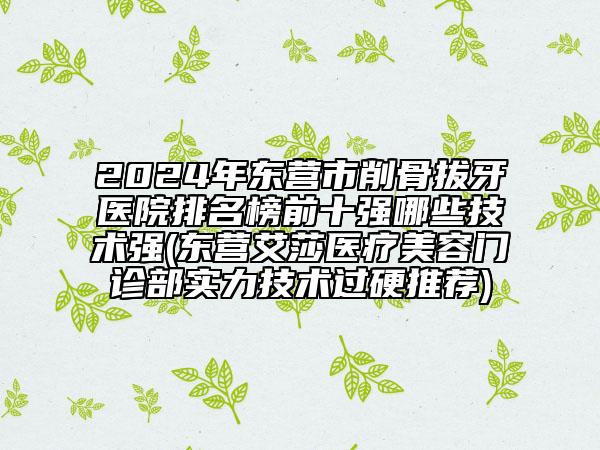 2024年东营市削骨拔牙医院排名榜前十强哪些技术强(东营艾莎医疗美容门诊部实力技术过硬推荐)